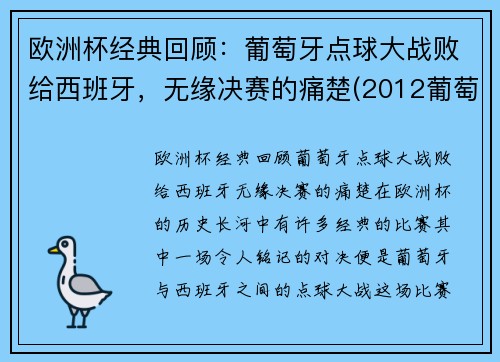 欧洲杯经典回顾：葡萄牙点球大战败给西班牙，无缘决赛的痛楚(2012葡萄

欧洲杯经典回顾葡萄牙点球大战败给西班牙无缘决赛的痛楚在欧洲杯的历史长河中有许多经典的比赛其中一场令人铭记的对决便是葡萄牙与西班牙之间的点球大战这场比赛